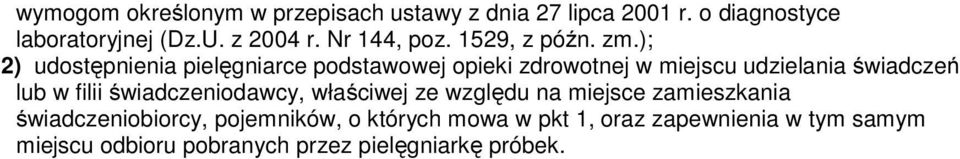 wymogom określonym w przepisach ustawy z dnia 27 lipca 2001 r. o diagnostyce laboratoryjnej (Dz.U. z 2004 r. Nr 144, poz. 1529, z późn. zm.);

2) udostępnienia pielęgniarce podstawowej opieki zdrowotnej w miejscu udzielania świadczeń lub w filii świadczeniodawcy, właściwej ze względu na miejsce zamieszkania świadczeniobiorcy, pojemników, o których mowa w pkt 1, oraz zapewnienia w tym samym miejscu odbioru pobranych przez pielęgniarkę próbek.